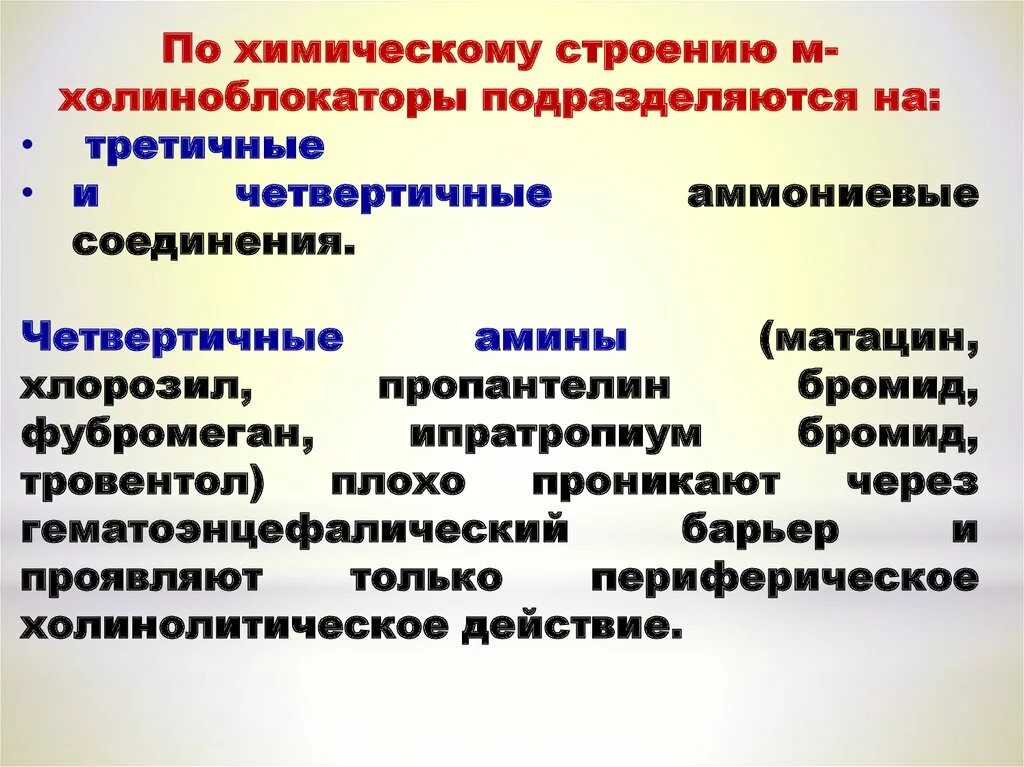 По химическому строению м-холиноблокаторы подразделяются на:
• третичные
• и четвертичные аммониевые соединения.

Четвертичные амины (матацин, хлорозил, пропантелин бромид, фубромеган, ипратропиум бромид, тровентол) плохо проникают через гематоэнцефалический барьер и проявляют только периферическое холинолитическое действие.